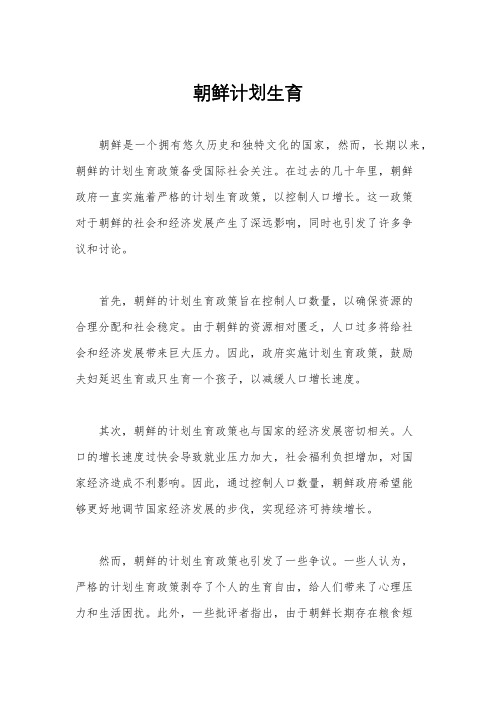 朝鲜计划生育

朝鲜是一个拥有悠久历史和独特文化的国家，然而，长期以来，朝鲜的计划生育政策备受国际社会关注。在过去的几十年里，朝鲜政府一直实施着严格的计划生育政策，以控制人口增长。这一政策对于朝鲜的社会和经济发展产生了深远影响，同时也引发了许多争议和讨论。

首先，朝鲜的计划生育政策旨在控制人口数量，以确保资源的合理分配和社会稳定。由于朝鲜的资源相对匮乏，人口过多将给社会和经济发展带来巨大压力。因此，政府实施计划生育政策，鼓励夫妇延迟生育或只生育一个孩子，以减缓人口增长速度。

其次，朝鲜的计划生育政策也与国家的经济发展密切相关。人口的增长速度过快会导致就业压力加大，社会福利负担增加，对国家经济造成不利影响。因此，通过控制人口数量，朝鲜政府希望能够更好地调节国家经济发展的步伐，实现经济可持续增长。

然而，朝鲜的计划生育政策也引发了一些争议。一些人认为，严格的计划生育政策剥夺了个人的生育自由，给人们带来了心理压力和生活困扰。此外，一些批评者指出，由于朝鲜长期存在粮食短